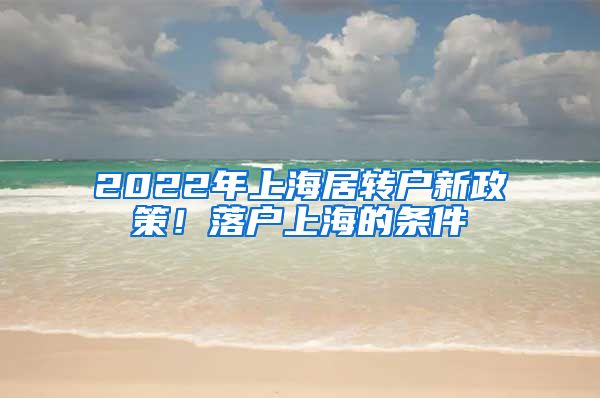 2022年上海居转户新政策！落户上海的条件